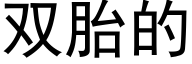 双胎的